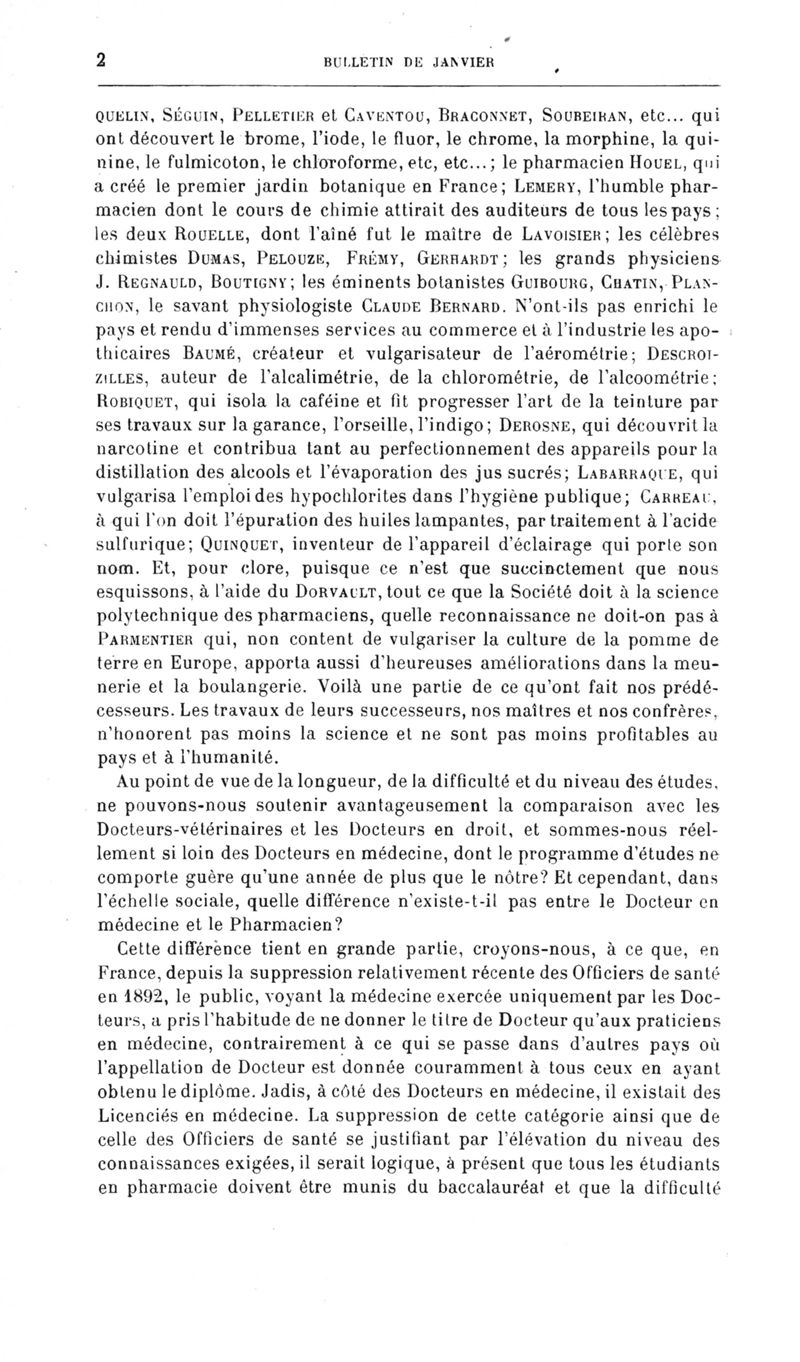 2 BULLETIN DE JANVIER

QUELIN, SÉGUIN, PELLETIER et CAVENTOU, BRACONNET, SOUBEIRAN, etc... qui ont découvert le brome, l'iode, le fluor, le chrome, la morphine, la quinine, le fulmicoton, le chloroforme, etc, etc...; le pharmacien HOUEL, qui a créé le premier jardin botanique en France; LEMERY, l'humble pharmacien dont le cours de chimie attirait des auditeurs de tous les pays; les deux ROUELLE, dont l'aîné fut le maître de LAVOISIER; les célèbres chimistes DUMAS, PELOUZE, FRÉMY, GERHARDT; les grands physiciens J. REGNAULD, BOUTIGNY; les éminents botanistes GUIBOURG, CHATIN, PLANCHON, le savant physiologiste CLAUDE BERNARD. N'ont-ils pas enrichi le pays et rendu d'immenses services au commerce et à l'industrie les apothicaires BAUMÉ, créateur et vulgarisateur de l'aérométrie; DESCROIZILLES, auteur de l'alcalimétrie, de la chlorométrie, de l'alcoométrie; ROBIQUET, qui isola la caféine et fit progresser l'art de la teinture par ses travaux sur la garance, l'orseille, l'indigo; DEROSNE, qui découvrit la narcotine et contribua tant au perfectionnement des appareils pour la distillation des alcools et l'évaporation des jus sucrés; LABARRAQUE, qui vulgarisa l'emploi des hypochlorites dans l'hygiène publique; CARREAU, à qui l'on doit l'épuration des huiles lampantes, par traitement à l'acide sulfurique; QUINQUET, inventeur de l'appareil d'éclairage qui porte son nom. Et, pour clore, puisque ce n'est que succinctement que nous esquissons, à l'aide du DORVAULT, tout ce que la Société doit à la science polytechnique des pharmaciens, quelle reconnaissance ne doit-on pas à PARMENTIER qui, non content de vulgariser la culture de la pomme de terre en Europe, apporta aussi d'heureuses améliorations dans la meunerie et la boulangerie. Voilà une partie de ce qu'ont fait nos prédécesseurs. Les travaux de leurs successeurs, nos maîtres et nos confrères, n'honorent pas moins la science et ne sont pas moins profitables au pays et à l'humanité.

Au point de vue de la longueur, de la difficulté et du niveau des études, ne pouvons-nous soutenir avantageusement la comparaison avec les Docteurs-vétérinaires et les Docteurs en droit, et sommes-nous réellement si loin des Docteurs en médecine, dont le programme d'études ne comporte guère qu'une année de plus que le nôtre? Et cependant, dans l'échelle sociale, quelle différence n'existe-t-il pas entre le Docteur en médecine et le Pharmacien?

Cette différence tient en grande partie, croyons-nous, à ce que, en France, depuis la suppression relativement récente des Officiers de santé en 1892, le public, voyant la médecine exercée uniquement par les Docteurs, a pris l'habitude de ne donner le titre de Docteur qu'aux praticiens en médecine, contrairement à ce qui se passe dans d'autres pays où l'appellation de Docteur est donnée couramment à tous ceux en ayant obtenu le diplôme. Jadis, à côté des Docteurs en médecine, il existait des Licenciés en médecine. La suppression de cette catégorie ainsi que de celle des Officiers de santé se justifiant par l'élévation du niveau des connaissances exigées, il serait logique, à présent que tous les étudiants en pharmacie doivent être munis du baccalauréat et que la difficulté